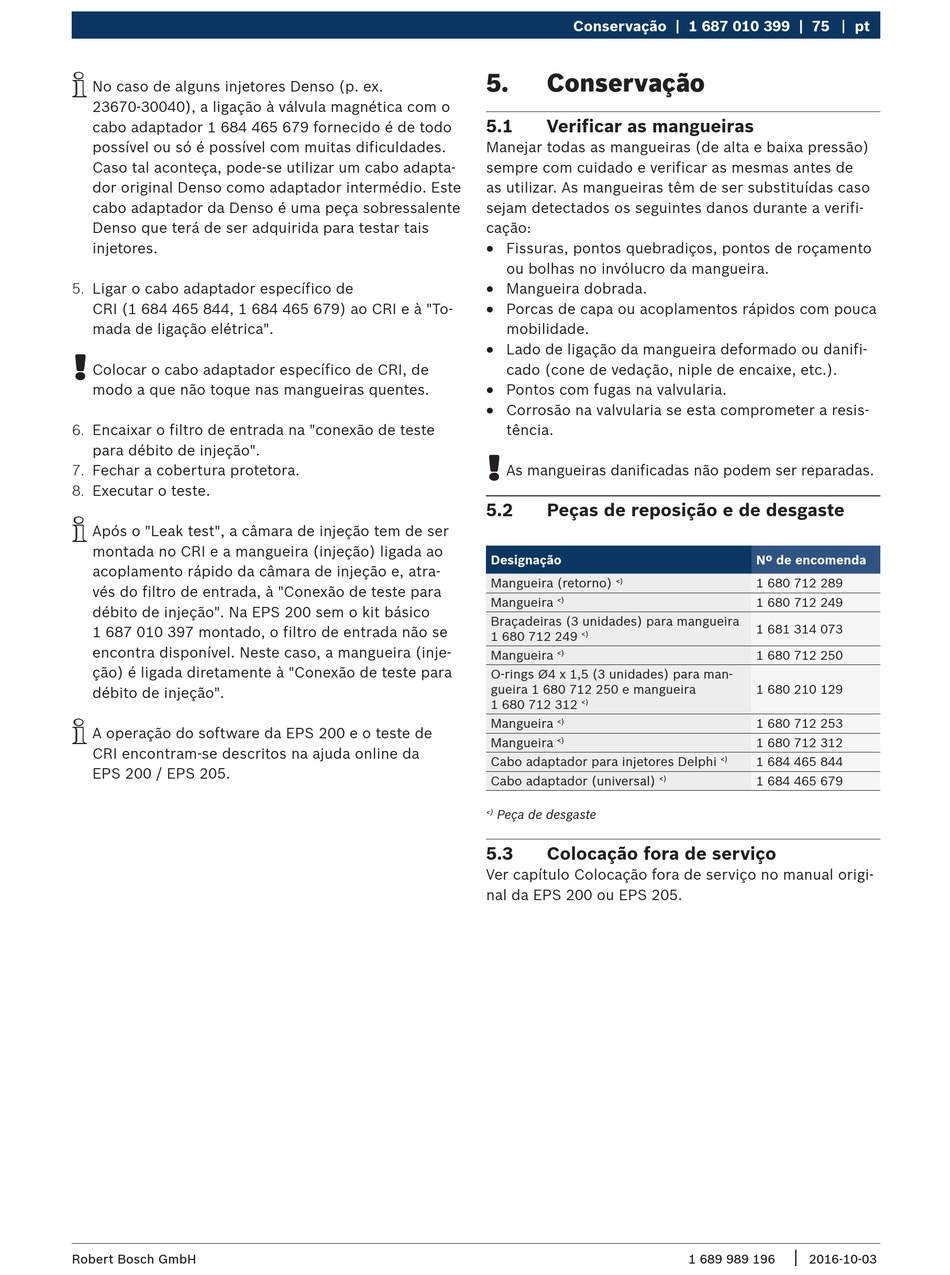 Conservação | 1 687 010 399 | 75 | pt

No caso de alguns injetores Denso (p. ex. 23670-30040), a ligação à válvula magnética com o cabo adaptador 1 684 465 679 fornecido é de todo possível ou só é possível com muitas dificuldades. Caso tal aconteça, pode-se utilizar um cabo adaptador original Denso como adaptador intermédio. Este cabo adaptador da Denso é uma peça sobressalente Denso que terá de ser adquirida para testar tais injetores.

5. Ligar o cabo adaptador específico de CRI (1 684 465 844, 1 684 465 679) ao CRI e à "Tomada de ligação elétrica".

Colocar o cabo adaptador específico de CRI, de modo a que não toque nas mangueiras quentes.

6. Encaixar o filtro de entrada na "conexão de teste para débito de injeção".
7. Fechar a cobertura protetora.
8. Executar o teste.

Após o "Leak test", a câmara de injeção tem de ser montada no CRI e a mangueira (injeção) ligada ao acoplamento rápido da câmara de injeção e, através do filtro de entrada, à "Conexão de teste para débito de injeção". Na EPS 200 sem o kit básico 1 687 010 397 montado, o filtro de entrada não se encontra disponível. Neste caso, a mangueira (injeção) é ligada diretamente à "Conexão de teste para débito de injeção".

A operação do software da EPS 200 e o teste de CRI encontram-se descritos na ajuda online da EPS 200 / EPS 205.

5. Conservação

5.1 Verificar as mangueiras
Manejar todas as mangueiras (de alta e baixa pressão) sempre com cuidado e verificar as mesmas antes de as utilizar. As mangueiras têm de ser substituídas caso sejam detectados os seguintes danos durante a verificação:
• Fissuras, pontos quebradiços, pontos de roçamento ou bolhas no invólucro da mangueira.
• Mangueira dobrada.
• Porcas de capa ou acoplamentos rápidos com pouca mobilidade.
• Lado de ligação da mangueira deformado ou danificado (cone de vedação, niple de encaixe, etc.).
• Pontos com fugas na valvularia.
• Corrosão na valvularia se esta comprometer a resistência.

As mangueiras danificadas não podem ser reparadas.

5.2 Peças de reposição e de desgaste

| Designação | Nº de encomenda |
|---|---|
| Mangueira (retorno) <) | 1 680 712 289 |
| Mangueira <) | 1 680 712 249 |
| Braçadeiras (3 unidades) para mangueira 1 680 712 249 <) | 1 681 314 073 |
| Mangueira <) | 1 680 712 250 |
| O-rings Ø4 x 1,5 (3 unidades) para mangueira 1 680 712 250 e mangueira 1 680 712 312 <) | 1 680 210 129 |
| Mangueira <) | 1 680 712 253 |
| Mangueira <) | 1 680 712 312 |
| Cabo adaptador para injetores Delphi <) | 1 684 465 844 |
| Cabo adaptador (universal) <) | 1 684 465 679 |

<) Peça de desgaste

5.3 Colocação fora de serviço
Ver capítulo Colocação fora de serviço no manual original da EPS 200 ou EPS 205.

Robert Bosch GmbH 1 689 989 196 | 2016-10-03